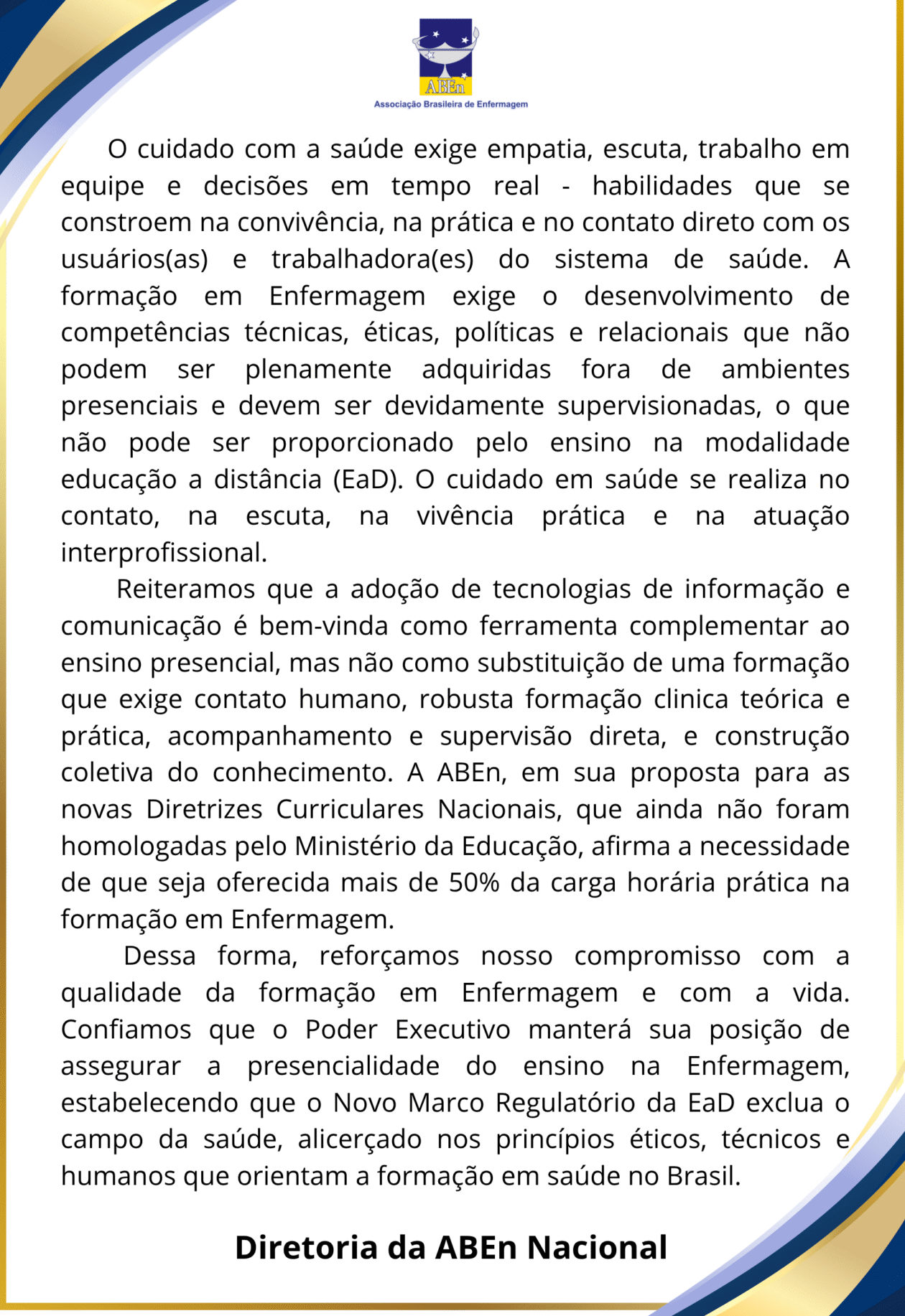 ABEn
Associação Brasileira de Enfermagem

O cuidado com a saúde exige empatia, escuta, trabalho em equipe e decisões em tempo real - habilidades que se constroem na convivência, na prática e no contato direto com os usuários(as) e trabalhadora(es) do sistema de saúde. A formação em Enfermagem exige o desenvolvimento de competências técnicas, éticas, políticas e relacionais que não podem ser plenamente adquiridas fora de ambientes presenciais e devem ser devidamente supervisionadas, o que não pode ser proporcionado pelo ensino na modalidade educação a distância (EaD). O cuidado em saúde se realiza no contato, na escuta, na vivência prática e na atuação interprofissional.

Reiteramos que a adoção de tecnologias de informação e comunicação é bem-vinda como ferramenta complementar ao ensino presencial, mas não como substituição de uma formação que exige contato humano, robusta formação clinica teórica e prática, acompanhamento e supervisão direta, e construção coletiva do conhecimento. A ABEn, em sua proposta para as novas Diretrizes Curriculares Nacionais, que ainda não foram homologadas pelo Ministério da Educação, afirma a necessidade de que seja oferecida mais de 50% da carga horária prática na formação em Enfermagem.

Dessa forma, reforçamos nosso compromisso com a qualidade da formação em Enfermagem e com a vida. Confiamos que o Poder Executivo manterá sua posição de assegurar a presencialidade do ensino na Enfermagem, estabelecendo que o Novo Marco Regulatório da EaD exclua o campo da saúde, alicerçado nos princípios éticos, técnicos e humanos que orientam a formação em saúde no Brasil.

Diretoria da ABEn Nacional